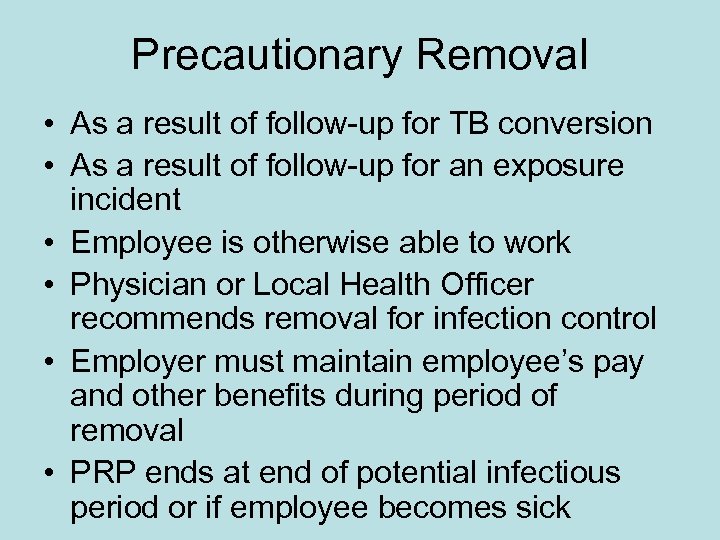 Precautionary Removal

• As a result of follow-up for TB conversion
• As a result of follow-up for an exposure incident
• Employee is otherwise able to work
• Physician or Local Health Officer recommends removal for infection control
• Employer must maintain employee's pay and other benefits during period of removal
• PRP ends at end of potential infectious period or if employee becomes sick